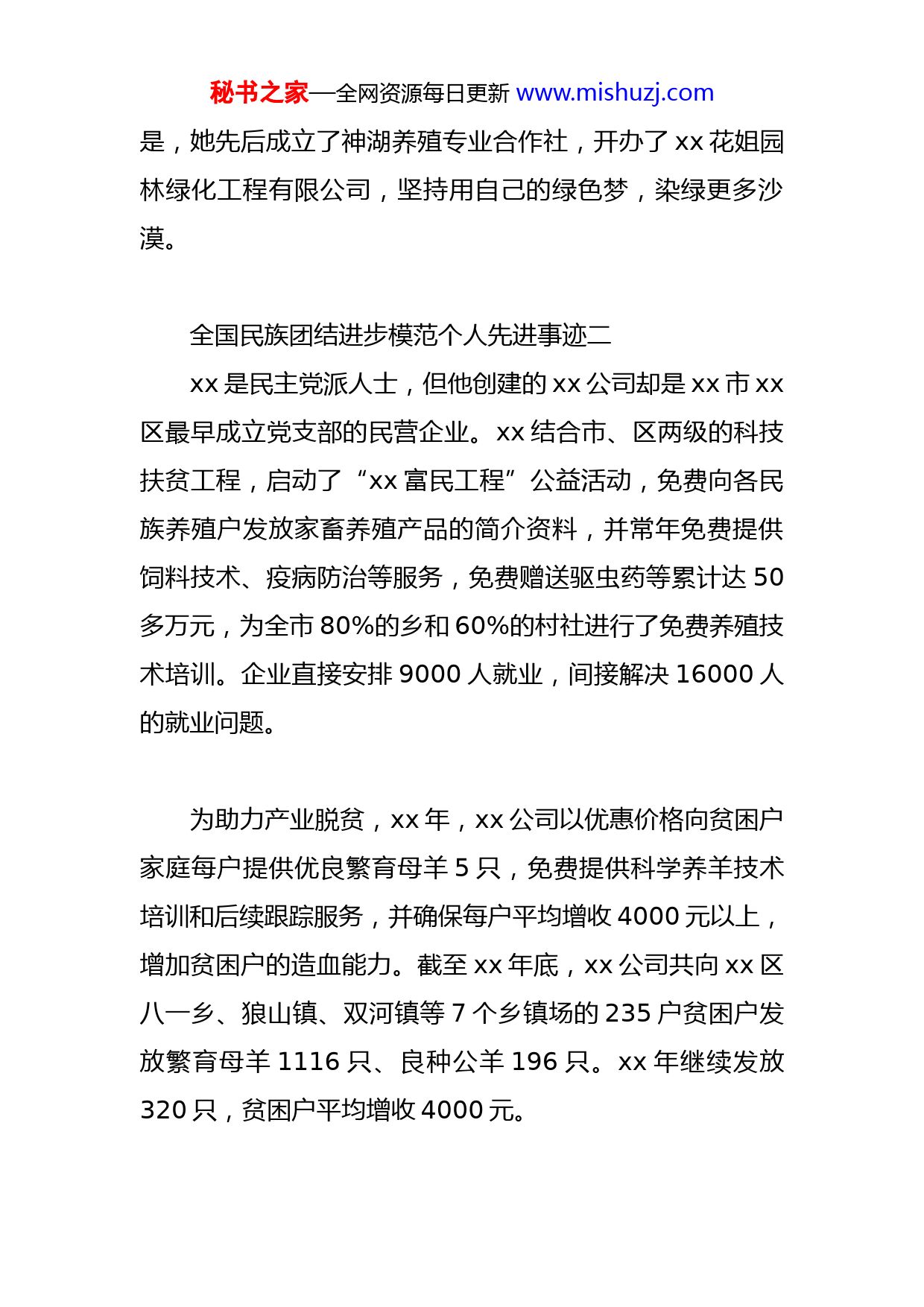 秘书之家—全网资源每日更新 www.mishuzj.com

是，她先后成立了神湖养殖专业合作社，开办了 xx 花姐园林绿化工程有限公司，坚持用自己的绿色梦，染绿更多沙漠。

全国民族团结进步模范个人先进事迹二

xx 是民主党派人士，但他创建的 xx 公司却是 xx 市 xx 区最早成立党支部的民营企业。xx 结合市、区两级的科技扶贫工程，启动了“xx 富民工程”公益活动，免费向各民族养殖户发放家畜养殖产品的简介资料，并常年免费提供饲料技术、疫病防治等服务，免费赠送驱虫药等累计达 50 多万元，为全市 80%的乡和 60%的村社进行了免费养殖技术培训。企业直接安排 9000 人就业，间接解决 16000 人的就业问题。

为助力产业脱贫，xx 年，xx 公司以优惠价格向贫困户家庭每户提供优良繁育母羊 5 只，免费提供科学养羊技术培训和后续跟踪服务，并确保每户平均增收 4000 元以上，增加贫困户的造血能力。截至 xx 年底，xx 公司共向 xx 区八一乡、狼山镇、双河镇等 7 个乡镇场的 235 户贫困户发放繁育母羊 1116 只、良种公羊 196 只。xx 年继续发放 320 只，贫困户平均增收 4000 元。